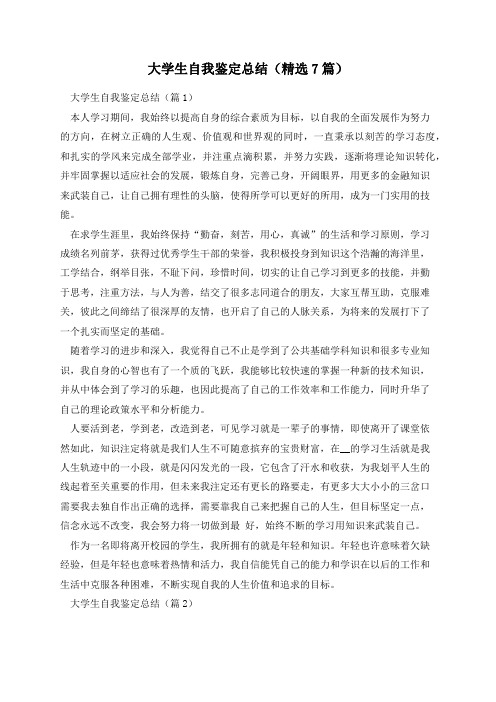 大学生自我鉴定总结（精选7篇）

大学生自我鉴定总结（篇1）

本人学习期间，我始终以提高自身的综合素质为目标，以自我的全面发展作为努力的方向，在树立正确的人生观、价值观和世界观的同时，一直秉承以刻苦的学习态度，和扎实的学风来完成全部学业，并注重点滴积累，并努力实践，逐渐将理论知识转化，并牢固掌握以适应社会的发展，锻炼自身，完善己身，开阔眼界，用更多的金融知识来武装自己，让自己拥有理性的头脑，使得所学可以更好的所用，成为一门实用的技能。

在求学生涯里，我始终保持“勤奋，刻苦，用心，真诚”的生活和学习原则，学习成绩名列前茅，获得过优秀学生干部的荣誉，我积极投身到知识这个浩瀚的海洋里，工学结合，纲举目张，不耻下问，珍惜时间，切实的让自己学习到更多的技能，并勤于思考，注重方法，与人为善，结交了很多志同道合的朋友，大家互帮互助，克服难关，彼此之间缔结了很深厚的友情，也开启了自己的人脉关系，为将来的发展打下了一个扎实而坚定的基础。

随着学习的进步和深入，我觉得自己不止是学到了公共基础学科知识和很多专业知识，我自身的心智也有了一个质的飞跃，我能够比较快速的掌握一种新的技术知识，并从中体会到了学习的乐趣，也因此提高了自己的工作效率和工作能力，同时升华了自己的理论政策水平和分析能力。

人要活到老，学到老，改造到老，可见学习就是一辈子的事情，即使离开了课堂依然如此，知识注定将就是我们人生不可随意摈弃的宝贵财富，在__的学习生活就是我人生轨迹中的一小段，就是闪闪发光的一段，它包含了汗水和收获，为我划平人生的线起着至关重要的作用，但未来我注定还有更长的路要走，有更多大大小小的三岔口需要我去独自作出正确的选择，需要靠我自己来把握自己的人生，但目标坚定一点，信念永远不改变，我会努力将一切做到最 好，始终不断的学习用知识来武装自己。

作为一名即将离开校园的学生，我所拥有的就是年轻和知识。年轻也许意味着欠缺经验，但是年轻也意味着热情和活力，我自信能凭自己的能力和学识在以后的工作和生活中克服各种困难，不断实现自我的人生价值和追求的目标。

大学生自我鉴定总结（篇2）